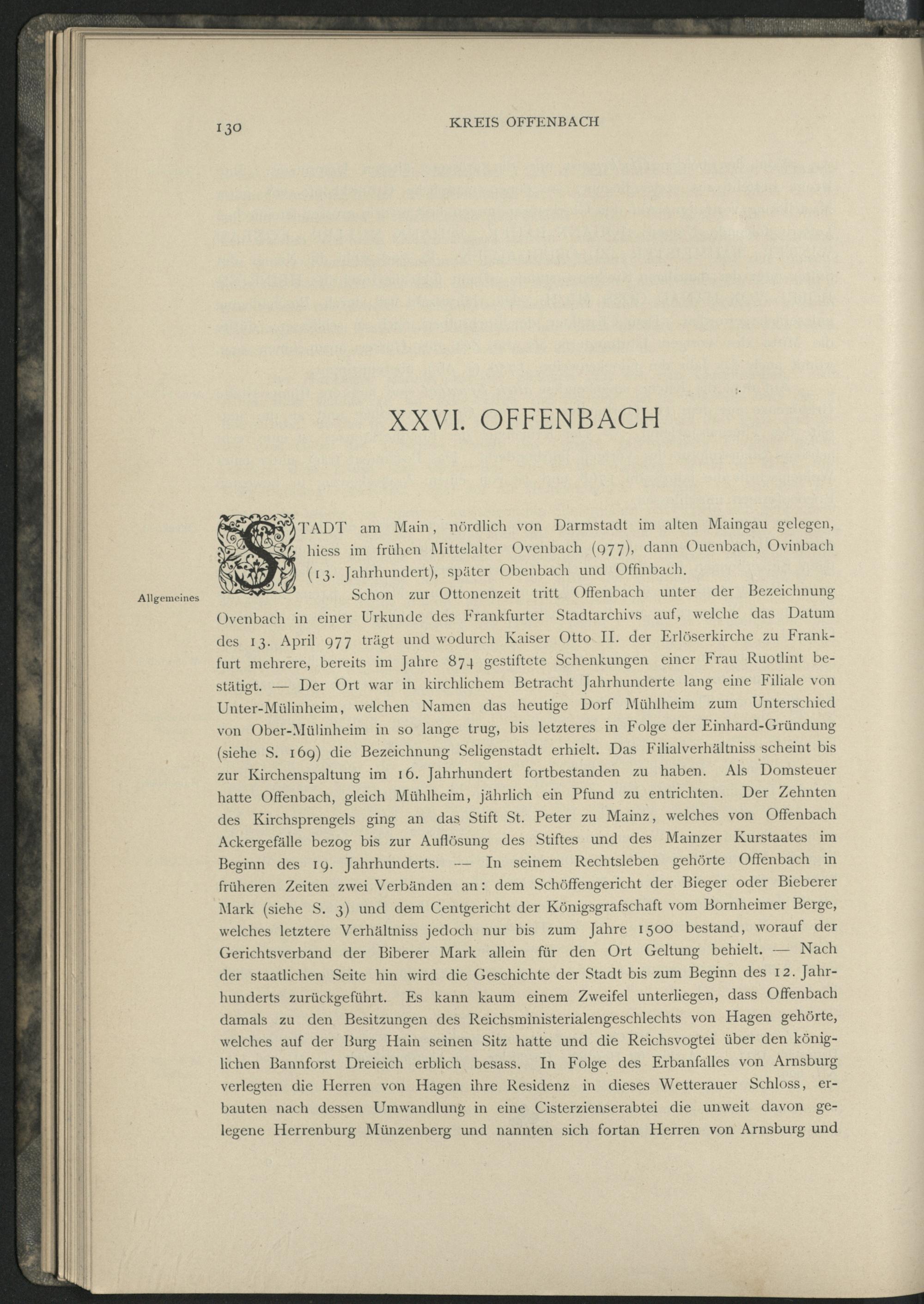 130 KREIS OFFENBACH

XXVI. OFFENBACH

STADT am Main, nördlich von Darmstadt im alten Maingau gelegen, hiess im frühen Mittelalter Ovenbach (977), dann Ouenbach, Ovinbach (13. Jahrhundert), später Obenbach und Offinbach.

Allgemeines

Schon zur Ottonenzeit tritt Offenbach unter der Bezeichnung Ovenbach in einer Urkunde des Frankfurter Stadtarchivs auf, welche das Datum des 13. April 977 trägt und wodurch Kaiser Otto II. der Erlöserkirche zu Frankfurt mehrere, bereits im Jahre 874 gestiftete Schenkungen einer Frau Ruotlint bestätigt. — Der Ort war in kirchlichem Betracht Jahrhunderte lang eine Filiale von Unter-Mülinheim, welchen Namen das heutige Dorf Mühlheim zum Unterschied von Ober-Mülinheim in so lange trug, bis letzteres in Folge der Einhard-Gründung (siehe S. 169) die Bezeichnung Seligenstadt erhielt. Das Filialverhältniss scheint bis zur Kirchenspaltung im 16. Jahrhundert fortbestanden zu haben. Als Domsteuer hatte Offenbach, gleich Mühlheim, jährlich ein Pfund zu entrichten. Der Zehnten des Kirchsprengels ging an das Stift St. Peter zu Mainz, welches von Offenbach Ackergefälle bezog bis zur Auflösung des Stiftes und des Mainzer Kurstaates im Beginn des 19. Jahrhunderts. — In seinem Rechtsleben gehörte Offenbach in früheren Zeiten zwei Verbänden an: dem Schöffengericht der Bieger oder Bieberer Mark (siehe S. 3) und dem Centgericht der Königsgrafschaft vom Bornheimer Berge, welches letztere Verhältniss jedoch nur bis zum Jahre 1500 bestand, worauf der Gerichtsverband der Biberer Mark allein für den Ort Geltung behielt. — Nach der staatlichen Seite hin wird die Geschichte der Stadt bis zum Beginn des 12. Jahrhunderts zurückgeführt. Es kann kaum einem Zweifel unterliegen, dass Offenbach damals zu den Besitzungen des Reichsministerialengeschlechts von Hagen gehörte, welches auf der Burg Hain seinen Sitz hatte und die Reichsvogtei über den königlichen Bannforst Dreieich erblich besass. In Folge des Erbanfalles von Arnsburg verlegten die Herren von Hagen ihre Residenz in dieses Wetterauer Schloss, erbauten nach dessen Umwandlung in eine Cisterzienserabtei die unweit davon gelegene Herrenburg Münzenberg und nannten sich fortan Herren von Arnsburg und